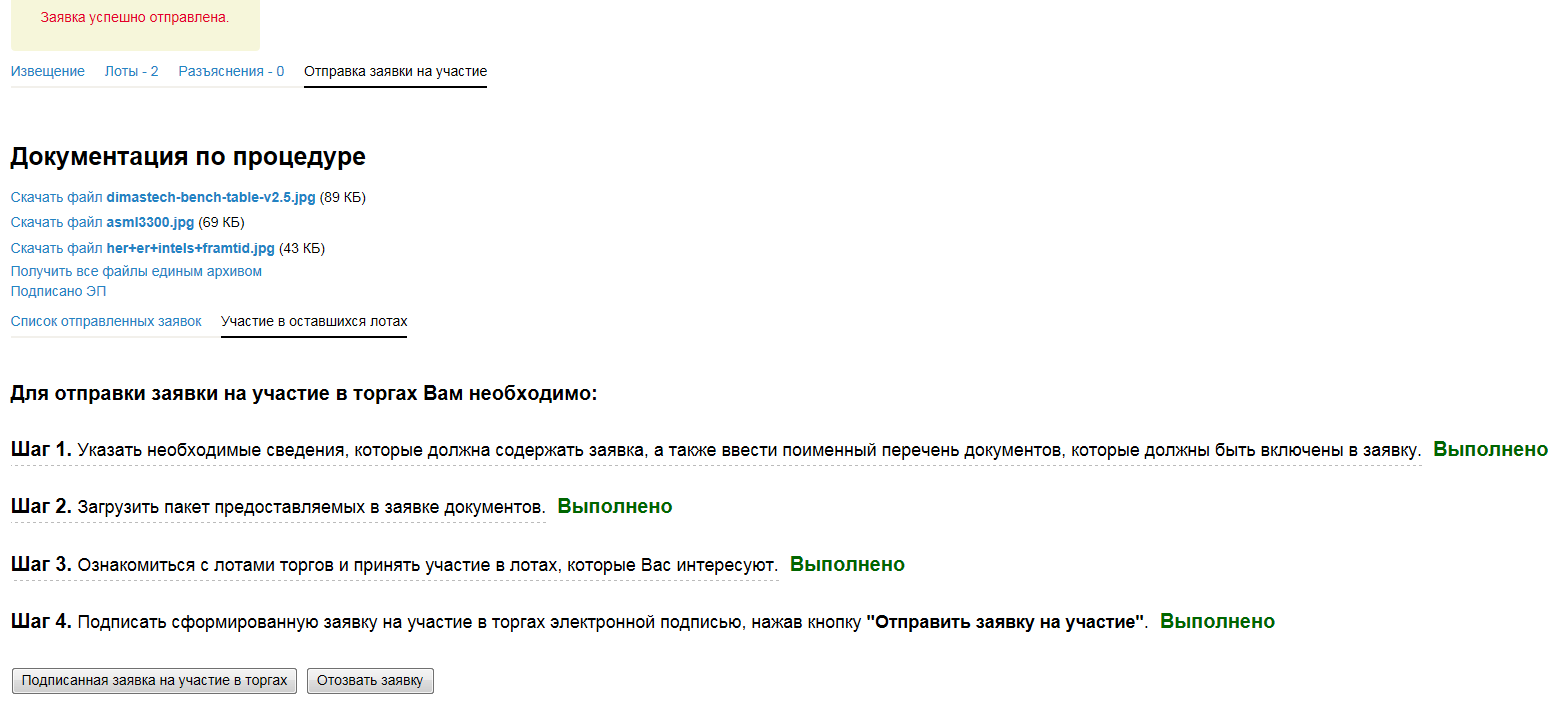 Заявка успешно отправлена.

Извещение Лоты - 2 Разъяснения - 0 Отправка заявки на участие

Документация по процедуре

Скачать файл dimastech-bench-table-v2.5.jpg (89 КБ)
Скачать файл asml3300.jpg (69 КБ)
Скачать файл her+er+intels+framtid.jpg (43 КБ)
Получить все файлы единым архивом
Подписано ЭП

Список отправленных заявок Участие в оставшихся лотах

Для отправки заявки на участие в торгах Вам необходимо:

Шаг 1. Указать необходимые сведения, которые должна содержать заявка, а также ввести поименный перечень документов, которые должны быть включены в заявку. Выполнено

Шаг 2. Загрузить пакет предоставляемых в заявке документов. Выполнено

Шаг 3. Ознакомиться с лотами торгов и принять участие в лотах, которые Вас интересуют. Выполнено

Шаг 4. Подписать сформированную заявку на участие в торгах электронной подписью, нажав кнопку "Отправить заявку на участие". Выполнено

Подписанная заявка на участие в торгах Отозвать заявку